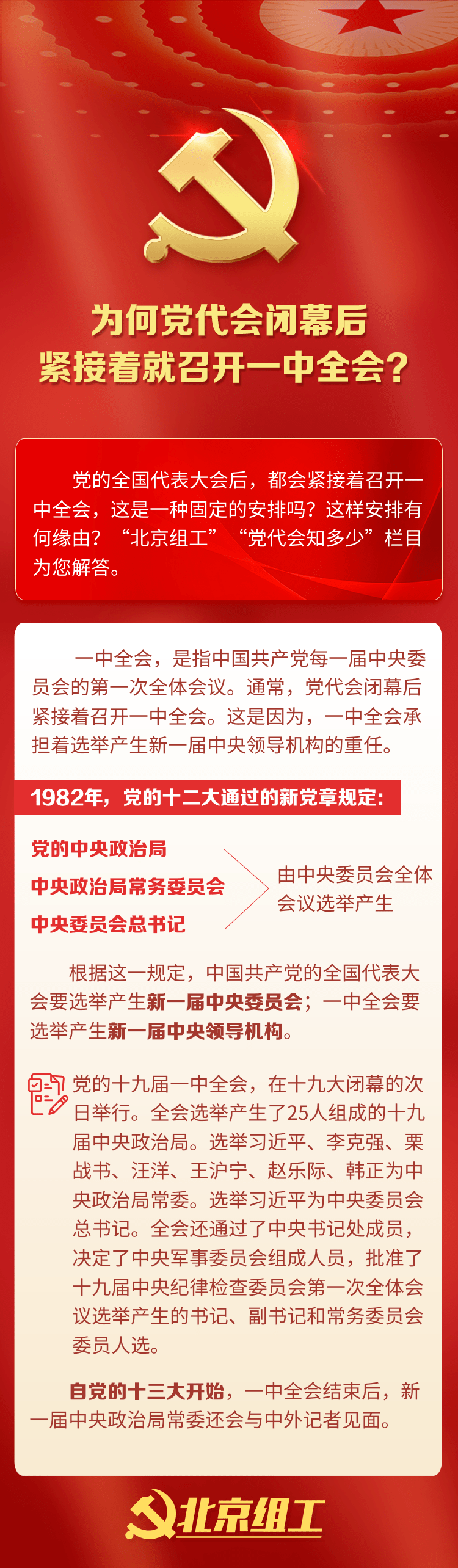 为何党代会闭幕后
紧接着就召开一中全会？

党的全国代表大会后，都会紧接着召开一中全会，这是一种固定的安排吗？这样安排有何缘由？“北京组工”“党代会知多少”栏目为您解答。

一中全会，是指中国共产党每一届中央委员会的第一次全体会议。通常，党代会闭幕后紧接着召开一中全会。这是因为，一中全会承担着选举产生新一届中央领导机构的重任。

1982年，党的十二大通过的新党章规定：

党的中央政治局
中央政治局常务委员会
中央委员会总书记

由中央委员会全体会议选举产生

根据这一规定，中国共产党的全国代表大会要选举产生新一届中央委员会；一中全会要选举产生新一届中央领导机构。

党的十九届一中全会，在十九大闭幕的次日举行。全会选举产生了25人组成的十九届中央政治局。选举习近平、李克强、栗战书、汪洋、王沪宁、赵乐际、韩正为中央政治局常委。选举习近平为中央委员会总书记。全会还通过了中央书记处成员，决定了中央军事委员会组成人员，批准了十九届中央纪律检查委员会第一次全体会议选举产生的书记、副书记和常务委员会委员人选。

自党的十三大开始，一中全会结束后，新一届中央政治局常委还会与中外记者见面。

北京组工